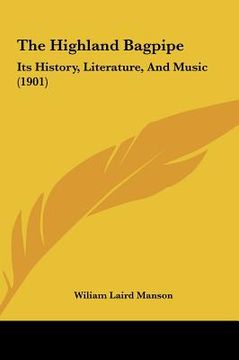 The Highland Bagpipe

Its History, Literature, And Music (1901)

Wiliam Laird Manson